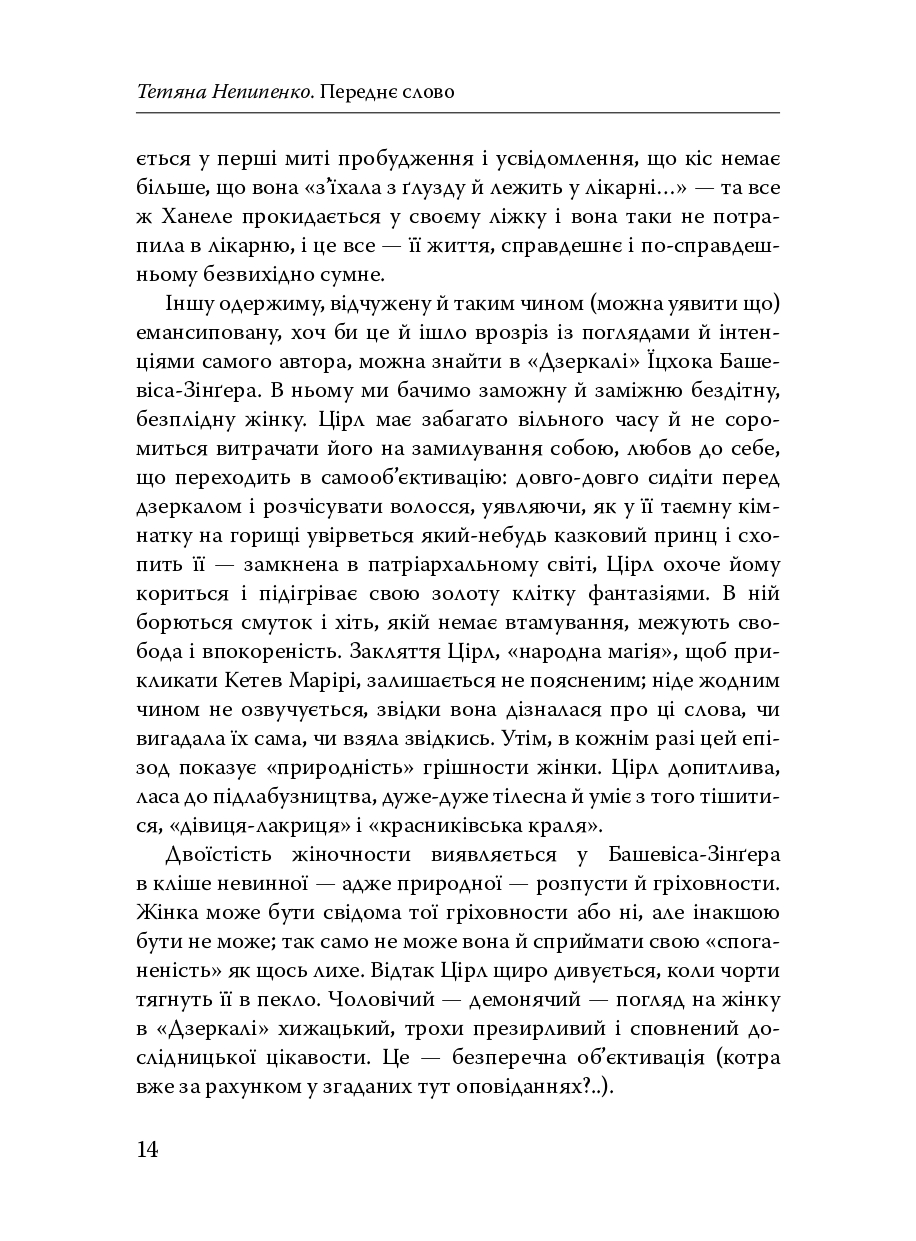 Тетяна Непипенко. Переднє слово

ється у перші миті пробудження і усвідомлення, що кіс немає більше, що вона «з'їхала з ґлузду й лежить у лікарні...» — та все ж Ханеле прокидається у своєму ліжку і вона таки не потрапила в лікарню, і це все — її життя, справдешнє і по-справдешньому безвихідно сумне.

Іншу одержиму, відчужену й таким чином (можна уявити що) емансиповану, хоч би це й ішло врозріз із поглядами й інтенціями самого автора, можна знайти в «Дзеркалі» Їцхока Башевіса-Зінґера. В ньому ми бачимо заможну й заміжню бездітну, безплідну жінку. Цірл має забагато вільного часу й не соромиться витрачати його на замилування собою, любов до себе, що переходить в самооб'єктивацію: довго-довго сидіти перед дзеркалом і розчісувати волосся, уявляючи, як у її таємну кімнатку на горищі увірветься який-небудь казковий принц і схопить її — замкнена в патріархальному світі, Цірл охоче йому кориться і підігріває свою золоту клітку фантазіями. В ній борються смуток і хіть, якій немає втамування, межують свобода і впокореність. Закляття Цірл, «народна магія», щоб прикликати Кетев Марірі, залишається не поясненим; ніде жодним чином не озвучується, звідки вона дізналася про ці слова, чи вигадала їх сама, чи взяла звідкись. Утім, в кожнім разі цей епізод показує «природність» грішности жінки. Цірл допитлива, ласа до підлабузництва, дуже-дуже тілесна й уміє з того тішитися, «дівиця-лакриця» і «красниківська краля».

Двоїстість жіночности виявляється у Башевіса-Зінґера в кліше невинної — адже природної — розпусти й гріховности. Жінка може бути свідома тої гріховности або ні, але інакшою бути не може; так само не може вона й сприймати свою «споганеність» як щось лихе. Відтак Цірл щиро дивується, коли чорти тягнуть її в пекло. Чоловічий — демонячий — погляд на жінку в «Дзеркалі» хижацький, трохи презирливий і сповнений дослідницької цікавости. Це — безперечна об'єктивація (котра вже за рахунком у згаданих тут оповіданнях?..).

14